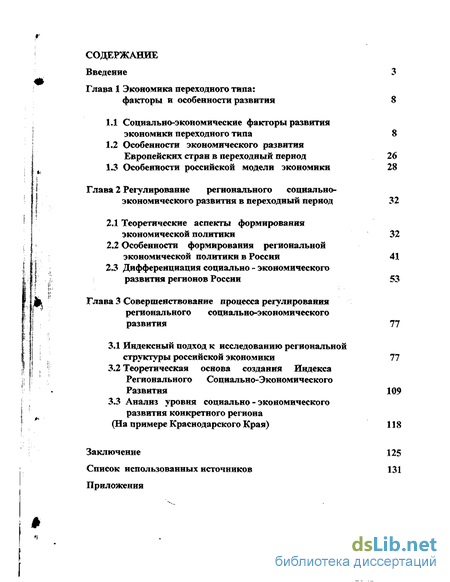 СОДЕРЖАНИЕ

Введение 3

Глава 1 Экономика переходного типа: факторы и особенности развития 8

1.1 Социально-экономические факторы развития экономики переходного типа 8

1.2 Особенности экономического развития Европейских стран в переходный период 26

1.3 Особенности российской модели экономики 28

Глава 2 Регулирование регионального социально-экономического развития в переходный период 32

2.1 Теоретические аспекты формирования экономической политики 32

2.2 Особенности формирования региональной экономической политики в России 41

2.3 Дифференциация социально - экономического развития регионов России 53

Глава 3 Совершенствование процесса регулирования регионального социально-экономического развития 77

3.1 Индексный подход к исследованию региональной структуры российской экономики 77

3.2 Теоретическая основа создания Индекса Регионального Социально-Экономического Развития 109

3.3 Анализ уровня социально - экономического развития конкретного региона (На примере Краснодарского Края) 118

Заключение 125

Список использованных источников 131

Приложения

dsLib.net
библиотека диссертаций